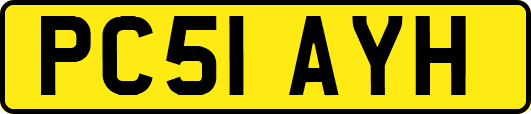 PC51 AYH